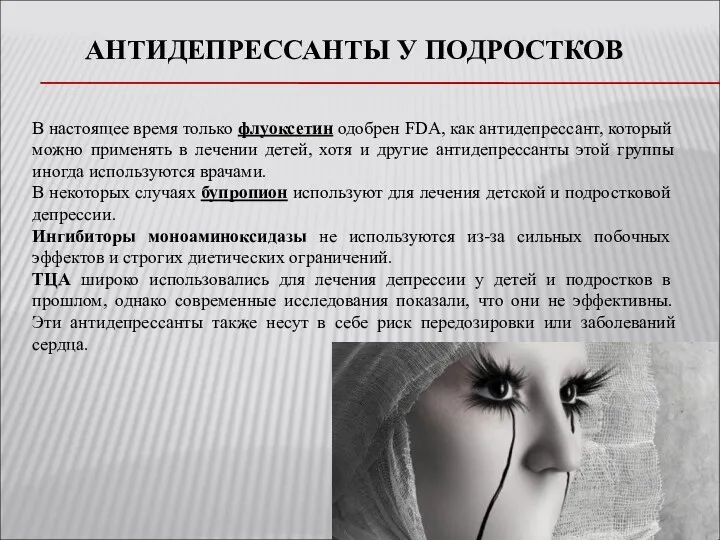 АНТИДЕПРЕССАНТЫ У ПОДРОСТКОВ

В настоящее время только флуоксетин одобрен FDA, как антидепрессант, который можно применять в лечении детей, хотя и другие антидепрессанты этой группы иногда используются врачами.
В некоторых случаях бупропион используют для лечения детской и подростковой депрессии.
Ингибиторы моноаминоксидазы не используются из-за сильных побочных эффектов и строгих диетических ограничений.
ТЦА широко использовались для лечения депрессии у детей и подростков в прошлом, однако современные исследования показали, что они не эффективны. Эти антидепрессанты также несут в себе риск передозировки или заболеваний сердца.